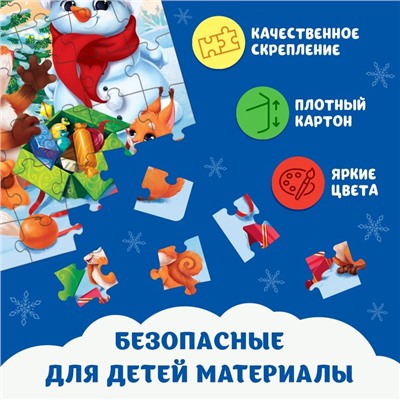 КАЧЕСТВЕННОЕ СКРЕПЛЕНИЕ

ПЛОТНЫЙ КАРТОН

ЯРКИЕ ЦВЕТА

БЕЗОПАСНЫЕ ДЛЯ ДЕТЕЙ МАТЕРИАЛЫ